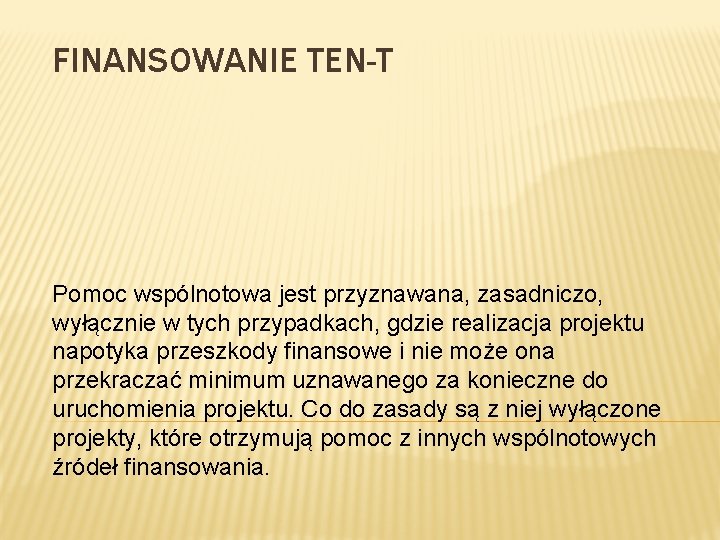 FINANSOWANIE TEN-T

Pomoc wspólnotowa jest przyznawana, zasadniczo, wyłącznie w tych przypadkach, gdzie realizacja projektu napotyka przeszkody finansowe i nie może ona przekraczać minimum uznawanego za konieczne do uruchomienia projektu. Co do zasady są z niej wyłączone projekty, które otrzymują pomoc z innych wspólnotowych źródeł finansowania.